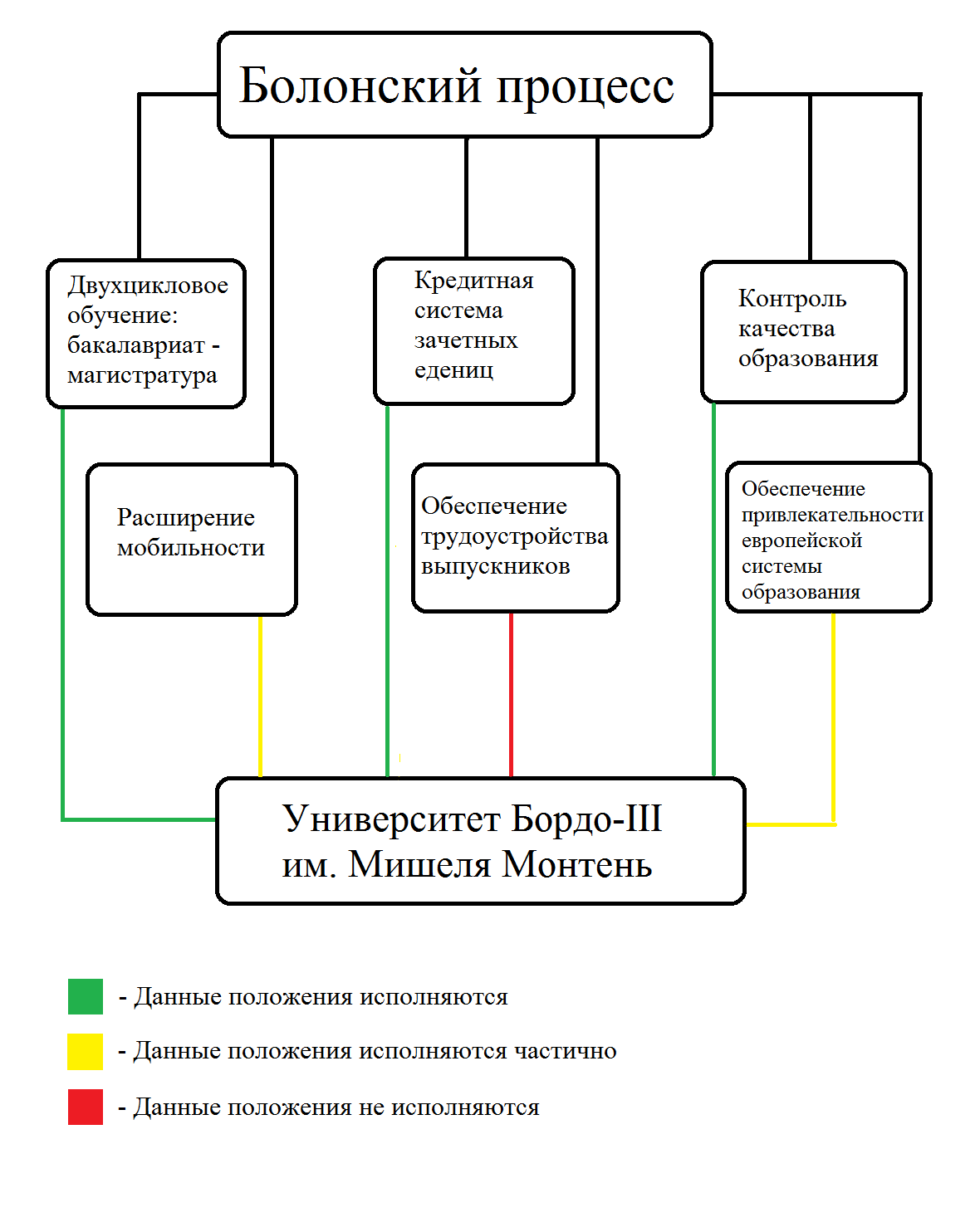 Болонский процесс

Двухцикловое обучение: бакалавриат - магистратура

Кредитная система зачетных едениц

Контроль качества образования

Расширение мобильности

Обеспечение трудоустройства выпускников

Обеспечение привлекательности европейской системы образования

Университет Бордо-III им. Мишеля Монтень

- Данные положения исполняются

- Данные положения исполняются частично

- Данные положения не исполняются